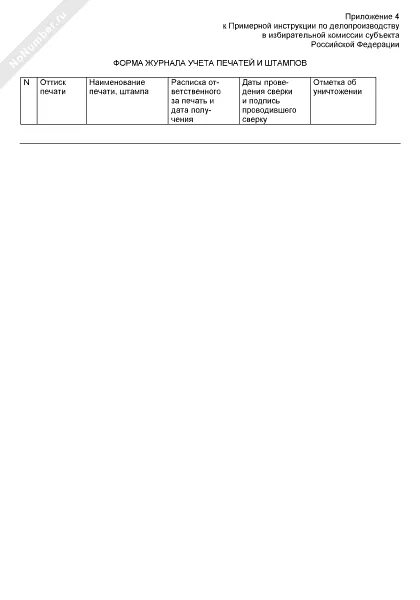 NoNumber.ru

Приложение 4
к Примерной инструкции по делопроизводству
в избирательной комиссии субъекта
Российской Федерации

ФОРМА ЖУРНАЛА УЧЕТА ПЕЧАТЕЙ И ШТАМПОВ

| N | Оттиск печати | Наименование печати, штампа | Расписка ответственного за печать и дата получения | Даты проведения сверки и подпись проводившего сверку | Отметка об уничтожении |
|---|---|---|---|---|---|